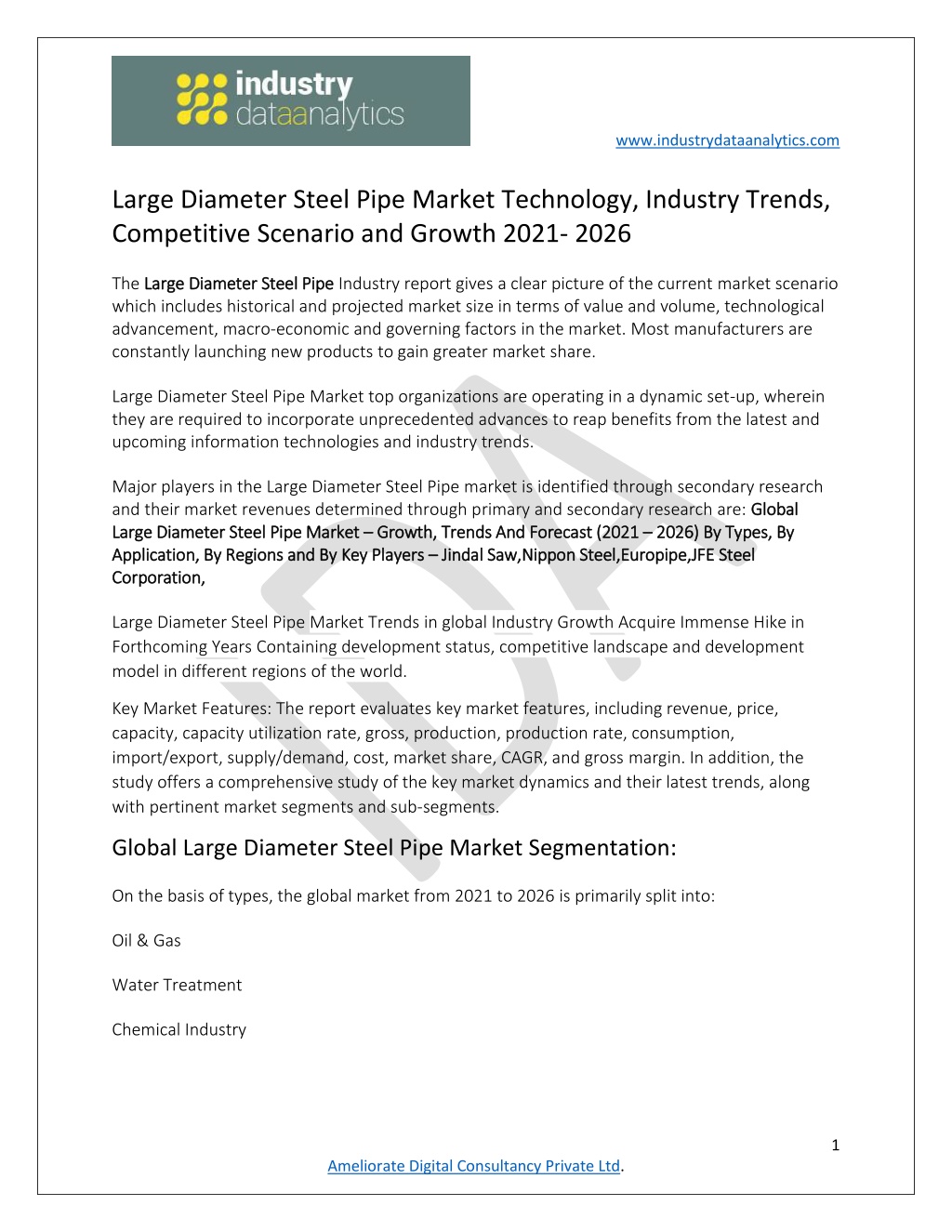 industry dataanalytics

www.industrydataanalytics.com

Large Diameter Steel Pipe Market Technology, Industry Trends, Competitive Scenario and Growth 2021- 2026

The Large Diameter Steel Pipe Industry report gives a clear picture of the current market scenario which includes historical and projected market size in terms of value and volume, technological advancement, macro-economic and governing factors in the market. Most manufacturers are constantly launching new products to gain greater market share.

Large Diameter Steel Pipe Market top organizations are operating in a dynamic set-up, wherein they are required to incorporate unprecedented advances to reap benefits from the latest and upcoming information technologies and industry trends.

Major players in the Large Diameter Steel Pipe market is identified through secondary research and their market revenues determined through primary and secondary research are: Global Large Diameter Steel Pipe Market – Growth, Trends And Forecast (2021 – 2026) By Types, By Application, By Regions and By Key Players – Jindal Saw,Nippon Steel,Europipe,JFE Steel Corporation,

Large Diameter Steel Pipe Market Trends in global Industry Growth Acquire Immense Hike in Forthcoming Years Containing development status, competitive landscape and development model in different regions of the world.

Key Market Features: The report evaluates key market features, including revenue, price, capacity, capacity utilization rate, gross, production, production rate, consumption, import/export, supply/demand, cost, market share, CAGR, and gross margin. In addition, the study offers a comprehensive study of the key market dynamics and their latest trends, along with pertinent market segments and sub-segments.

Global Large Diameter Steel Pipe Market Segmentation:

On the basis of types, the global market from 2021 to 2026 is primarily split into:

Oil & Gas

Water Treatment

Chemical Industry

1

Ameliorate Digital Consultancy Private Ltd.